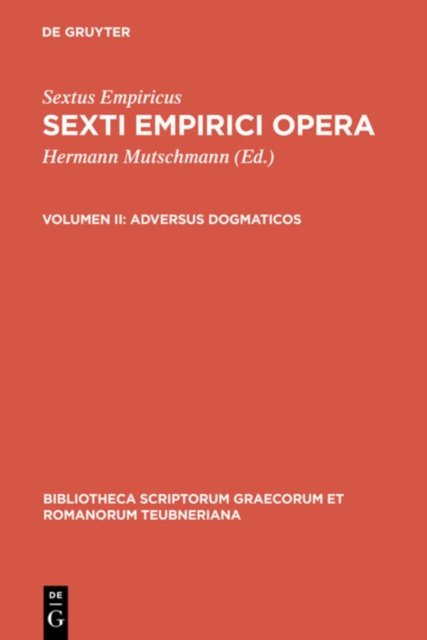 DE GRUYTER

Sextus Empiricus

SEXTI EMPIRICI OPERA

Hermann Mutschmann (Ed.)

VOLUMEN II: ADVERSUS DOGMATICOS

BIBLIOTHECA SCRIPTORUM GRAECORUM ET ROMANORUM TEUBNERIANA

DE
G